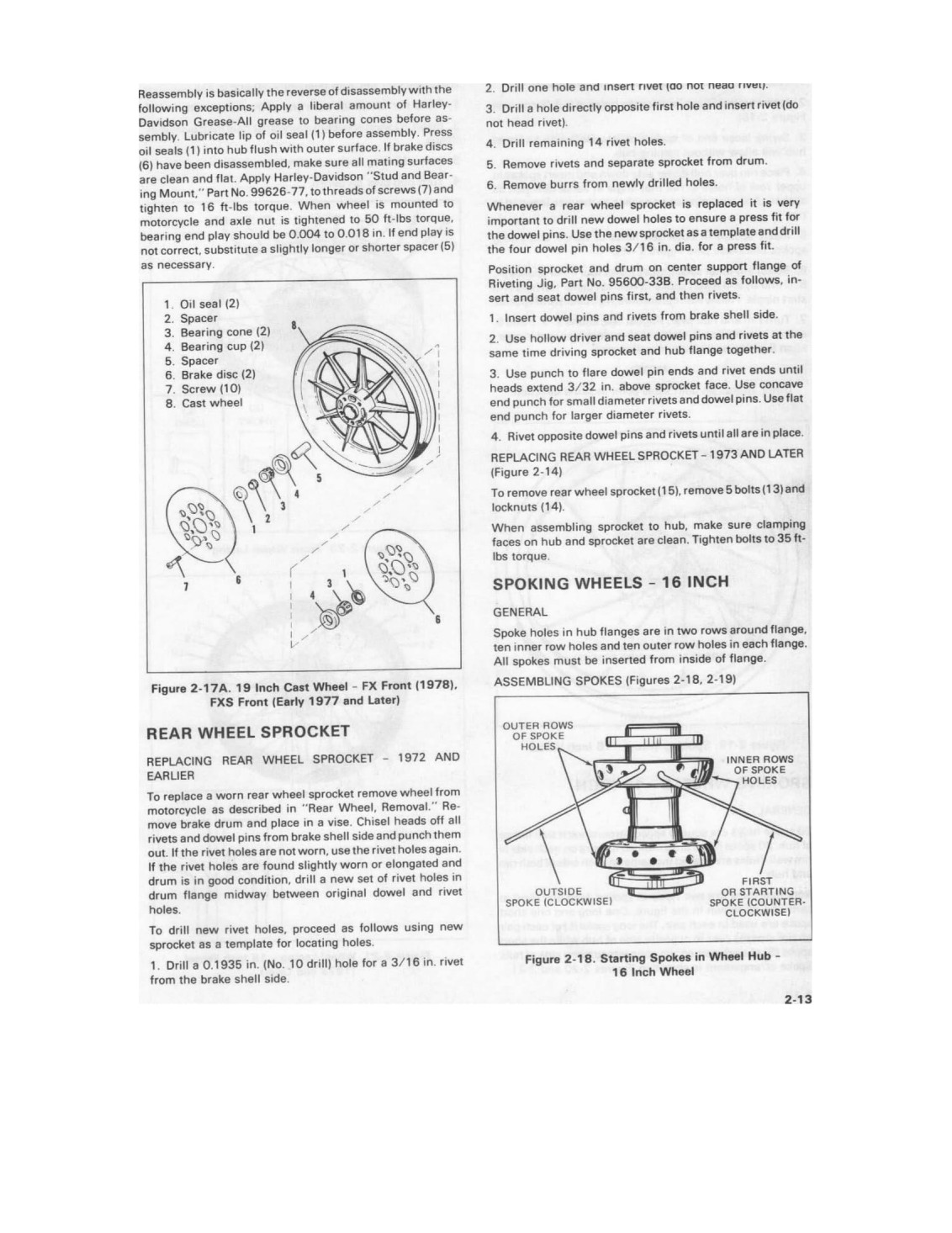 Reassembly is basically the reverse of disassembly with the following exceptions; Apply a liberal amount of Harley-Davidson Grease-All grease to bearing cones before assembly. Lubricate lip of oil seal (1) before assembly. Press oil seals (1) into hub flush with outer surface. If brake discs (6) have been disassembled, make sure all mating surfaces are clean and flat. Apply Harley-Davidson "Stud and Bearing Mount," Part No. 99626-77, to threads of screws (7) and tighten to 16 ft-lbs torque. When wheel is mounted to motorcycle and axle nut is tightened to 50 ft-lbs torque, bearing end play should be 0.004 to 0.018 in. If end play is not correct, substitute a slightly longer or shorter spacer (5) as necessary.

1. Oil seal (2)
2. Spacer
3. Bearing cone (2)
4. Bearing cup (2)
5. Spacer
6. Brake disc (2)
7. Screw (10)
8. Cast wheel

8
5
4
3
2
1
7
6
1
3
4
6

Figure 2-17A. 19 Inch Cast Wheel - FX Front (1978), FXS Front (Early 1977 and Later)

REAR WHEEL SPROCKET

REPLACING REAR WHEEL SPROCKET - 1972 AND EARLIER

To replace a worn rear wheel sprocket remove wheel from motorcycle as described in "Rear Wheel, Removal." Remove brake drum and place in a vise. Chisel heads off all rivets and dowel pins from brake shell side and punch them out. If the rivet holes are not worn, use the rivet holes again. If the rivet holes are found slightly worn or elongated and drum is in good condition, drill a new set of rivet holes in drum flange midway between original dowel and rivet holes.

To drill new rivet holes, proceed as follows using new sprocket as a template for locating holes.

1. Drill a 0.1935 in. (No. 10 drill) hole for a 3/16 in. rivet from the brake shell side.

2. Drill one hole and insert rivet (do not head rivet).

3. Drill a hole directly opposite first hole and insert rivet (do not head rivet).

4. Drill remaining 14 rivet holes.

5. Remove rivets and separate sprocket from drum.

6. Remove burrs from newly drilled holes.

Whenever a rear wheel sprocket is replaced it is very important to drill new dowel holes to ensure a press fit for the dowel pins. Use the new sprocket as a template and drill the four dowel pin holes 3/16 in. dia. for a press fit.

Position sprocket and drum on center support flange of Riveting Jig, Part No. 95600-33B. Proceed as follows, insert and seat dowel pins first, and then rivets.

1. Insert dowel pins and rivets from brake shell side.

2. Use hollow driver and seat dowel pins and rivets at the same time driving sprocket and hub flange together.

3. Use punch to flare dowel pin ends and rivet ends until heads extend 3/32 in. above sprocket face. Use concave end punch for small diameter rivets and dowel pins. Use flat end punch for larger diameter rivets.

4. Rivet opposite dowel pins and rivets until all are in place.

REPLACING REAR WHEEL SPROCKET - 1973 AND LATER (Figure 2-14)

To remove rear wheel sprocket (15), remove 5 bolts (13) and locknuts (14).

When assembling sprocket to hub, make sure clamping faces on hub and sprocket are clean. Tighten bolts to 35 ft-lbs torque.

SPOKING WHEELS - 16 INCH

GENERAL

Spoke holes in hub flanges are in two rows around flange, ten inner row holes and ten outer row holes in each flange. All spokes must be inserted from inside of flange.

ASSEMBLING SPOKES (Figures 2-18, 2-19)

OUTER ROWS OF SPOKE HOLES
INNER ROWS OF SPOKE HOLES
OUTSIDE SPOKE (CLOCKWISE)
FIRST OR STARTING SPOKE (COUNTER-CLOCKWISE)

Figure 2-18. Starting Spokes in Wheel Hub - 16 Inch Wheel

2-13